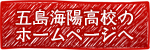 五島海陽高校の
ホームページへ